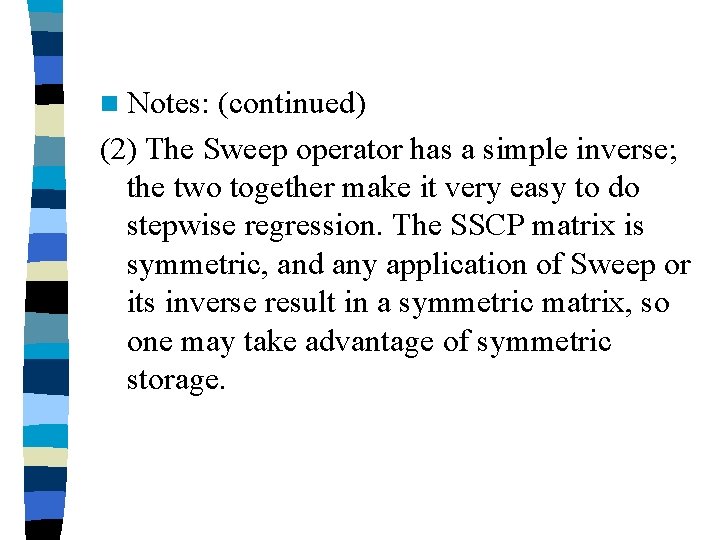 • Notes: (continued)

(2) The Sweep operator has a simple inverse; the two together make it very easy to do stepwise regression. The SSCP matrix is symmetric, and any application of Sweep or its inverse result in a symmetric matrix, so one may take advantage of symmetric storage.